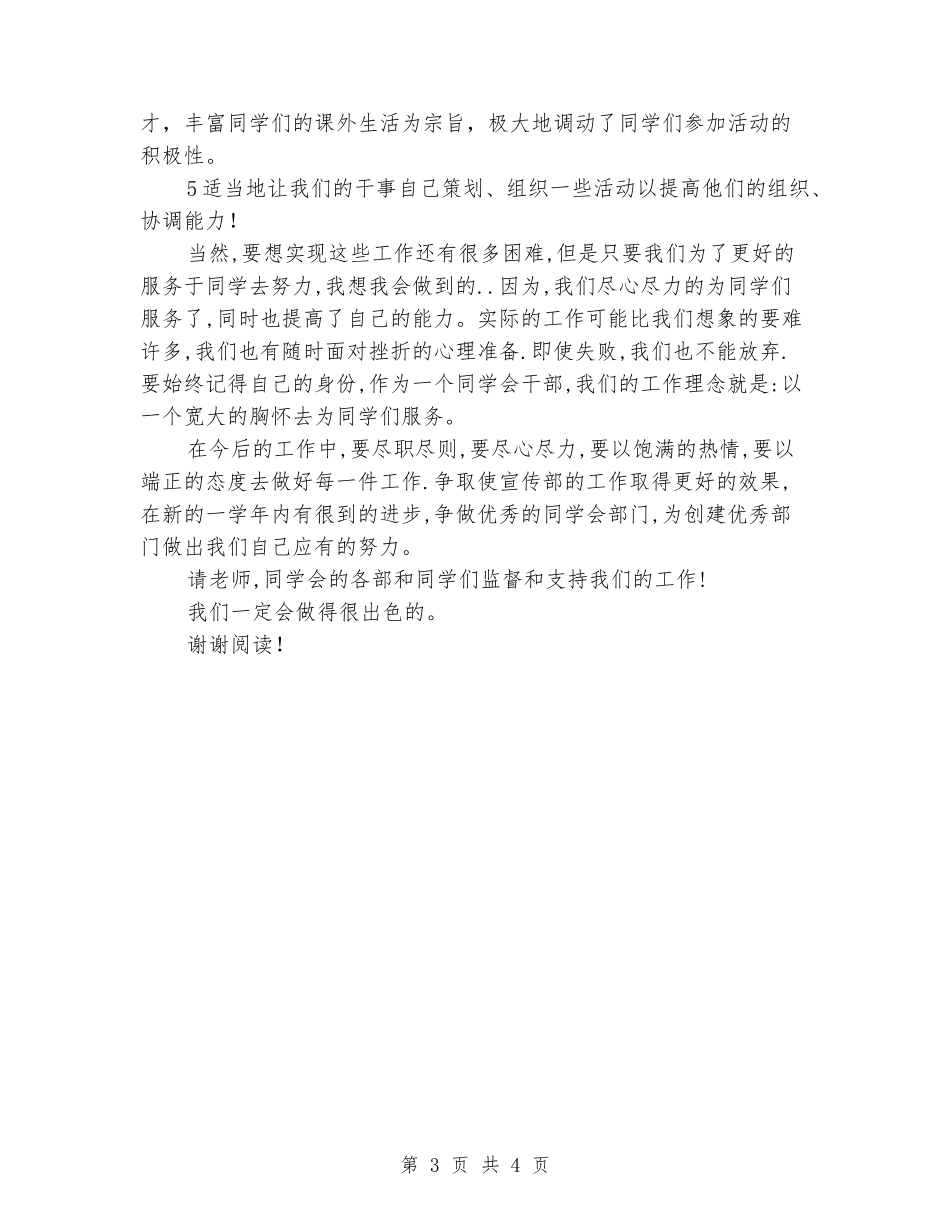 才，丰富同学们的课外生活为宗旨，极大地调动了同学们参加活动的积极性。

5适当地让我们的干事自己策划、组织一些活动以提高他们的组织、协调能力！

当然,要想实现这些工作还有很多困难,但是只要我们为了更好的服务于同学去努力,我想我会做到的..因为,我们尽心尽力的为同学们服务了,同时也提高了自己的能力。实际的工作可能比我们想象的要难许多,我们也有随时面对挫折的心理准备.即使失败,我们也不能放弃.要始终记得自己的身份,作为一个同学会干部,我们的工作理念就是:以一个宽大的胸怀去为同学们服务。

在今后的工作中,要尽职尽则,要尽心尽力,要以饱满的热情,要以端正的态度去做好每一件工作.争取使宣传部的工作取得更好的效果,在新的一学年内有很到的进步,争做优秀的同学会部门,为创建优秀部门做出我们自己应有的努力。

请老师,同学会的各部和同学们监督和支持我们的工作!

我们一定会做得很出色的。

谢谢阅读！

第 3 页 共 4 页